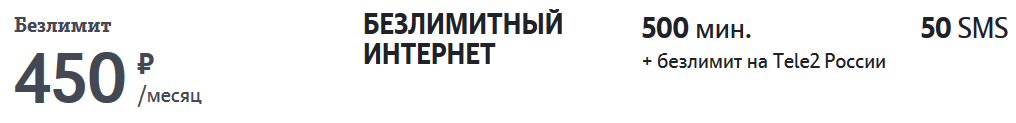 Безлимит
450 ₽ /месяц

БЕЗЛИМИТНЫЙ ИНТЕРНЕТ

500 мин.
+ безлимит на Tele2 России

50 SMS